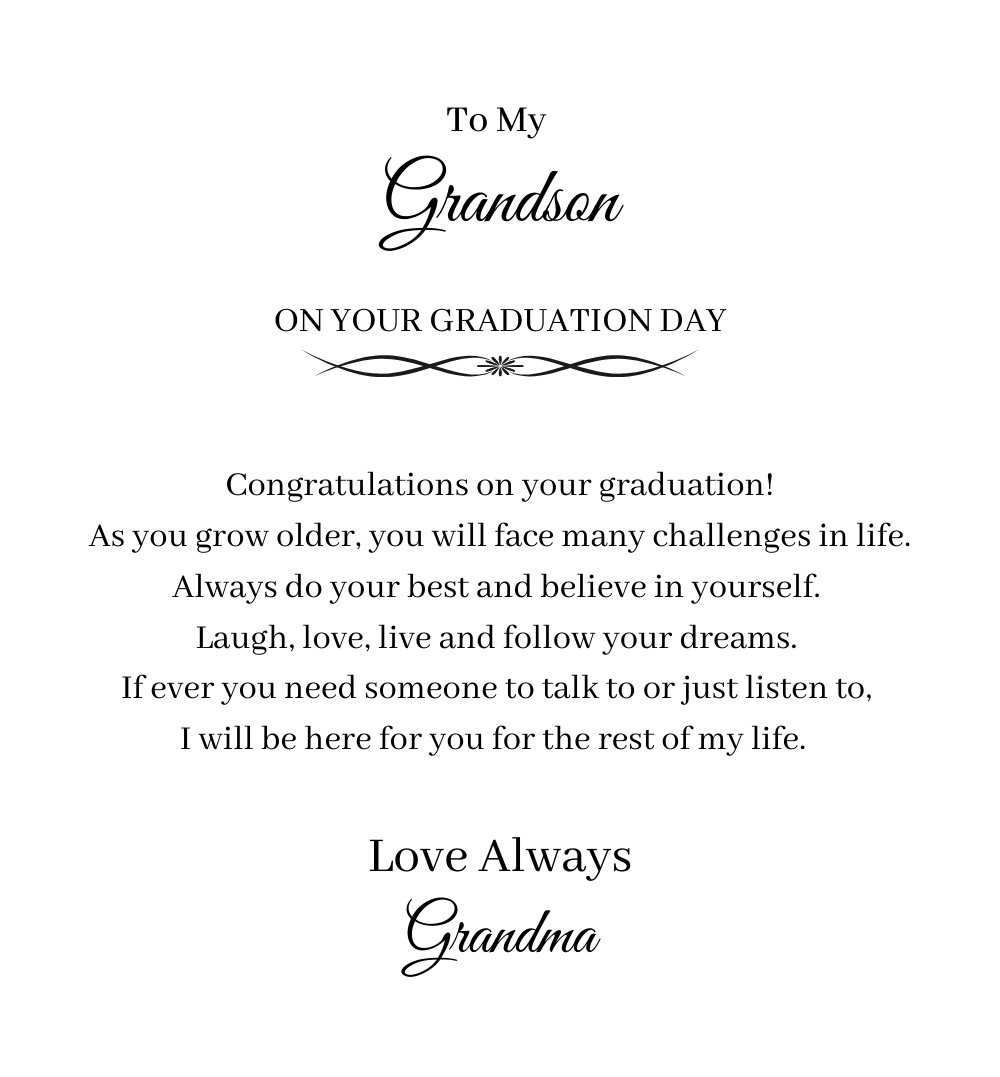 To My

Grandson

ON YOUR GRADUATION DAY

Congratulations on your graduation!
As you grow older, you will face many challenges in life.
Always do your best and believe in yourself.
Laugh, love, live and follow your dreams.
If ever you need someone to talk to or just listen to,
I will be here for you for the rest of my life.

Love Always
Grandma